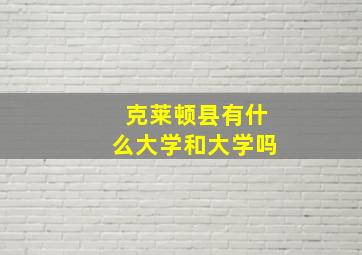 克莱顿县有什么大学和大学吗